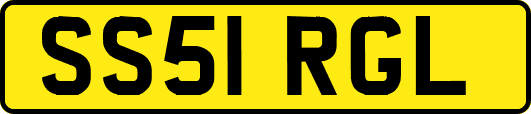 SS51 RGL